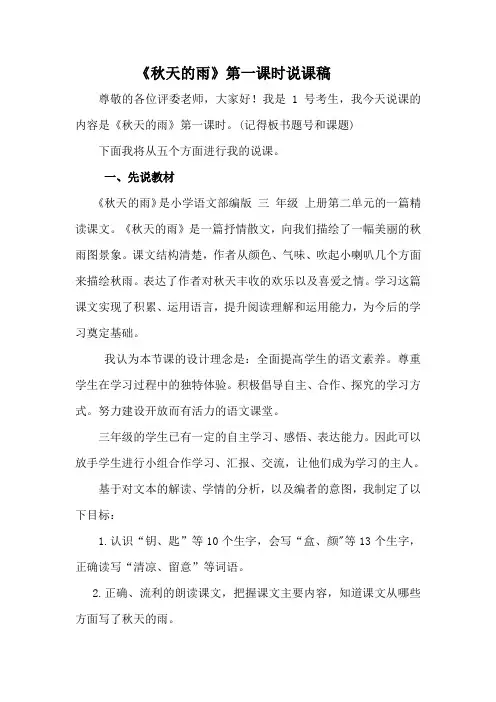 《秋天的雨》第一课时说课稿

尊敬的各位评委老师，大家好！我是 1 号考生，我今天说课的内容是《秋天的雨》第一课时。（记得板书题号和课题）

下面我将从五个方面进行我的说课。

一、先说教材

《秋天的雨》是小学语文部编版 三 年级 上册第二单元的一篇精读课文。《秋天的雨》是一篇抒情散文，向我们描绘了一幅美丽的秋雨图景象。课文结构清楚，作者从颜色、气味、吹起小喇叭几个方面来描绘秋雨。表达了作者对秋天丰收的欢乐以及喜爱之情。学习这篇课文实现了积累、运用语言，提升阅读理解和运用能力，为今后的学习奠定基础。

我认为本节课的设计理念是：全面提高学生的语文素养。尊重学生在学习过程中的独特体验。积极倡导自主、合作、探究的学习方式。努力建设开放而有活力的语文课堂。

三年级的学生已有一定的自主学习、感悟、表达能力。因此可以放手学生进行小组合作学习、汇报、交流，让他们成为学习的主人。

基于对文本的解读、学情的分析，以及编者的意图，我制定了以下目标：

1.认识“钥、匙”等 10 个生字，会写“盒、颜”等 13 个生字，正确读写“清凉、留意”等词语。

2.正确、流利的朗读课文，把握课文主要内容，知道课文从哪些方面写了秋天的雨。